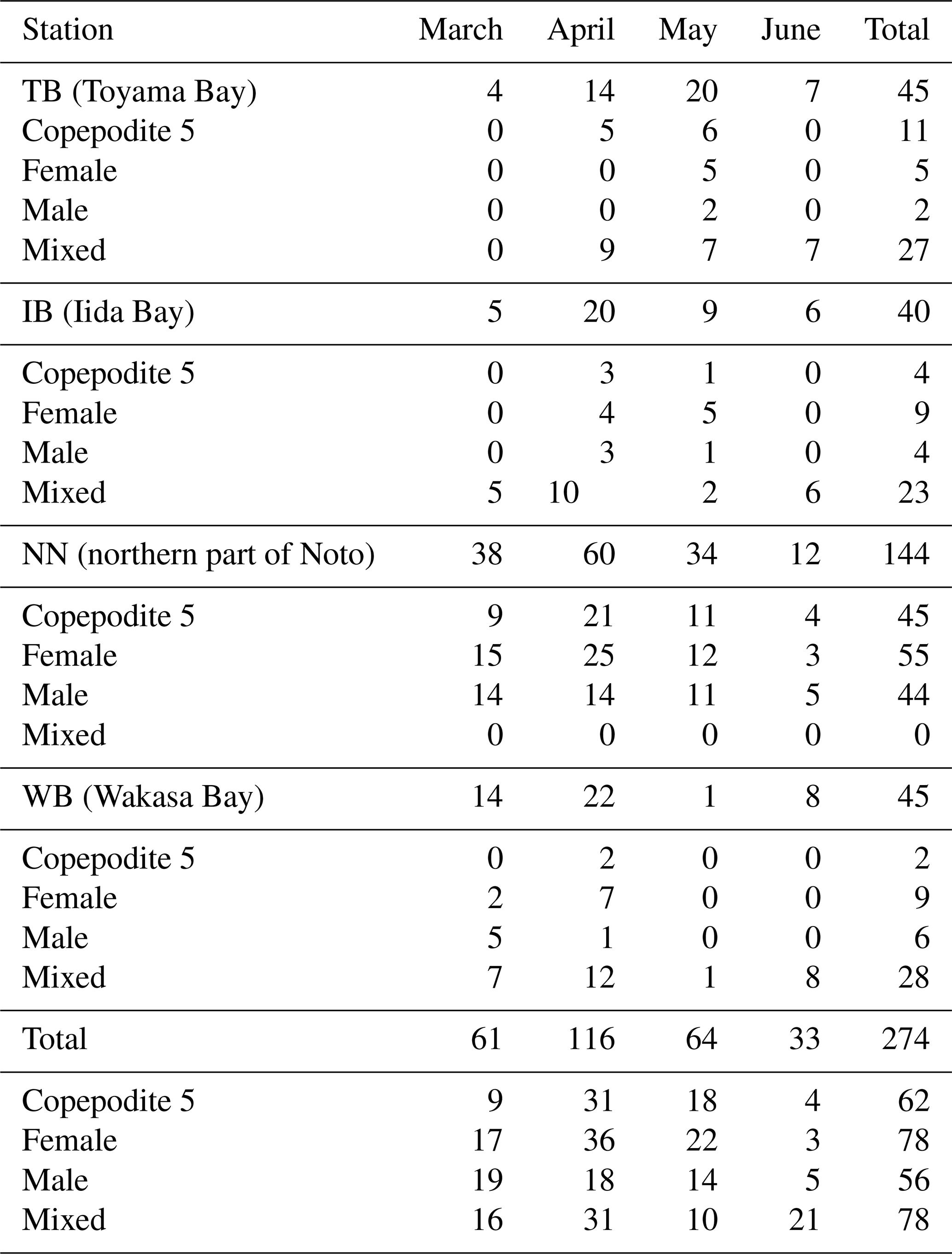 | Station | March | April | May | June | Total |
|---|---|---|---|---|---|
| TB (Toyama Bay) | 4 | 14 | 20 | 7 | 45 |
| Copepodite 5 | 0 | 5 | 6 | 0 | 11 |
| Female | 0 | 0 | 5 | 0 | 5 |
| Male | 0 | 0 | 2 | 0 | 2 |
| Mixed | 0 | 9 | 7 | 7 | 27 |
| IB (Iida Bay) | 5 | 20 | 9 | 6 | 40 |
| Copepodite 5 | 0 | 3 | 1 | 0 | 4 |
| Female | 0 | 4 | 5 | 0 | 9 |
| Male | 0 | 3 | 1 | 0 | 4 |
| Mixed | 5 | 10 | 2 | 6 | 23 |
| NN (northern part of Noto) | 38 | 60 | 34 | 12 | 144 |
| Copepodite 5 | 9 | 21 | 11 | 4 | 45 |
| Female | 15 | 25 | 12 | 3 | 55 |
| Male | 14 | 14 | 11 | 5 | 44 |
| Mixed | 0 | 0 | 0 | 0 | 0 |
| WB (Wakasa Bay) | 14 | 22 | 1 | 8 | 45 |
| Copepodite 5 | 0 | 2 | 0 | 0 | 2 |
| Female | 2 | 7 | 0 | 0 | 9 |
| Male | 5 | 1 | 0 | 0 | 6 |
| Mixed | 7 | 12 | 1 | 8 | 28 |
| Total | 61 | 116 | 64 | 33 | 274 |
| Copepodite 5 | 9 | 31 | 18 | 4 | 62 |
| Female | 17 | 36 | 22 | 3 | 78 |
| Male | 19 | 18 | 14 | 5 | 56 |
| Mixed | 16 | 31 | 10 | 21 | 78 |